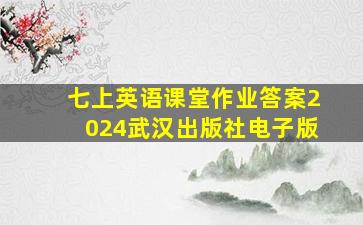 七上英语课堂作业答案2024武汉出版社电子版